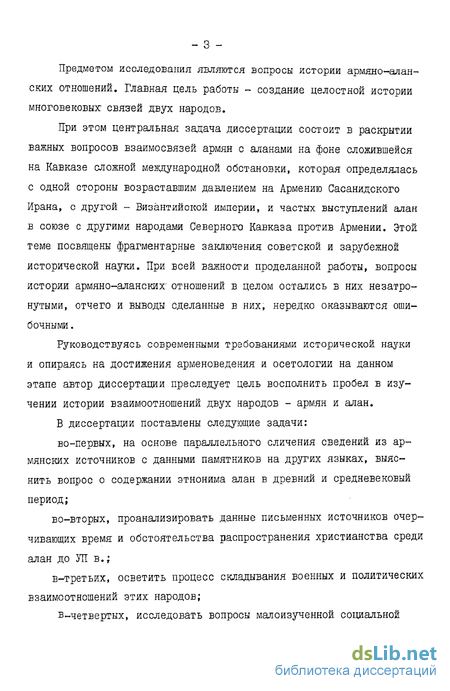 - 3 -

Предметом исследования являются вопросы истории армяно-аланских отношений. Главная цель работы - создание целостной истории многовековых связей двух народов.

При этом центральная задача диссертации состоит в раскрытии важных вопросов взаимосвязей армян с аланами на фоне сложившейся на Кавказе сложной международной обстановки, которая определялась с одной стороны возраставшим давлением на Армению Сасанидского Ирана, с другой - Византийской империи, и частых выступлений алан в союзе с другими народами Северного Кавказа против Армении. Этой теме посвящены фрагментарные заключения советской и зарубежной исторической науки. При всей важности проделанной работы, вопросы истории армяно-аланских отношений в целом остались в них незатронутыми, отчего и выводы сделанные в них, нередко оказываются ошибочными.

Руководствуясь современными требованиями исторической науки и опираясь на достижения арменоведения и осетологии на данном этапе автор диссертации преследует цель восполнить пробел в изучении истории взаимоотношений двух народов - армян и алан.

В диссертации поставлены следующие задачи:

во-первых, на основе параллельного сличения сведений из армянских источников с данными памятников на других языках, выяснить вопрос о содержании этнонима алан в древний и средневековый период;

во-вторых, проанализировать данные письменных источников очерчивающих время и обстоятельства распространения христианства среди алан до УП в.;

в-третьих, осветить процесс складывания военных и политических взаимоотношений этих народов;

в-четвертых, исследовать вопросы малоизученной социальной

dsLib.net
библиотека диссертаций